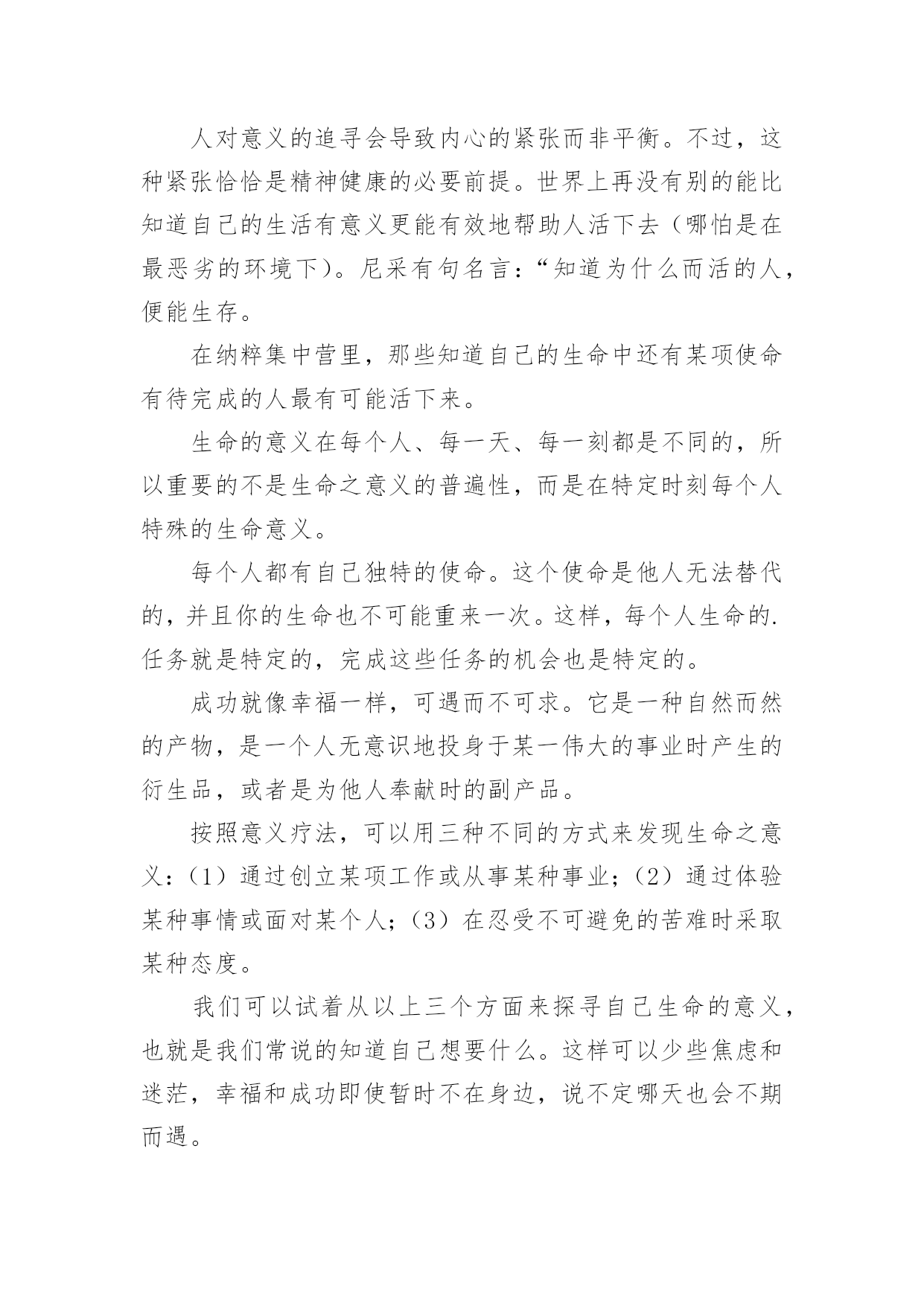 人对意义的追寻会导致内心的紧张而非平衡。不过，这种紧张恰恰是精神健康的必要前提。世界上再没有别的能比知道自己的生活有意义更能有效地帮助人活下去（哪怕是在最恶劣的环境下）。尼采有句名言：“知道为什么而活的人，便能生存。

在纳粹集中营里，那些知道自己的生命中还有某项使命有待完成的人最有可能活下来。

生命的意义在每个人、每一天、每一刻都是不同的，所以重要的不是生命之意义的普遍性，而是在特定时刻每个人特殊的生命意义。

每个人都有自己独特的使命。这个使命是他人无法替代的，并且你的生命也不可能重来一次。这样，每个人生命的.任务就是特定的，完成这些任务的机会也是特定的。

成功就像幸福一样，可遇而不可求。它是一种自然而然的产物，是一个人无意识地投身于某一伟大的事业时产生的衍生品，或者是为他人奉献时的副产品。

按照意义疗法，可以用三种不同的方式来发现生命之意义：（1）通过创立某项工作或从事某种事业；（2）通过体验某种事情或面对某个人；（3）在忍受不可避免的苦难时采取某种态度。

我们可以试着从以上三个方面来探寻自己生命的意义，也就是我们常说的知道自己想要什么。这样可以少些焦虑和迷茫，幸福和成功即使暂时不在身边，说不定哪天也会不期而遇。